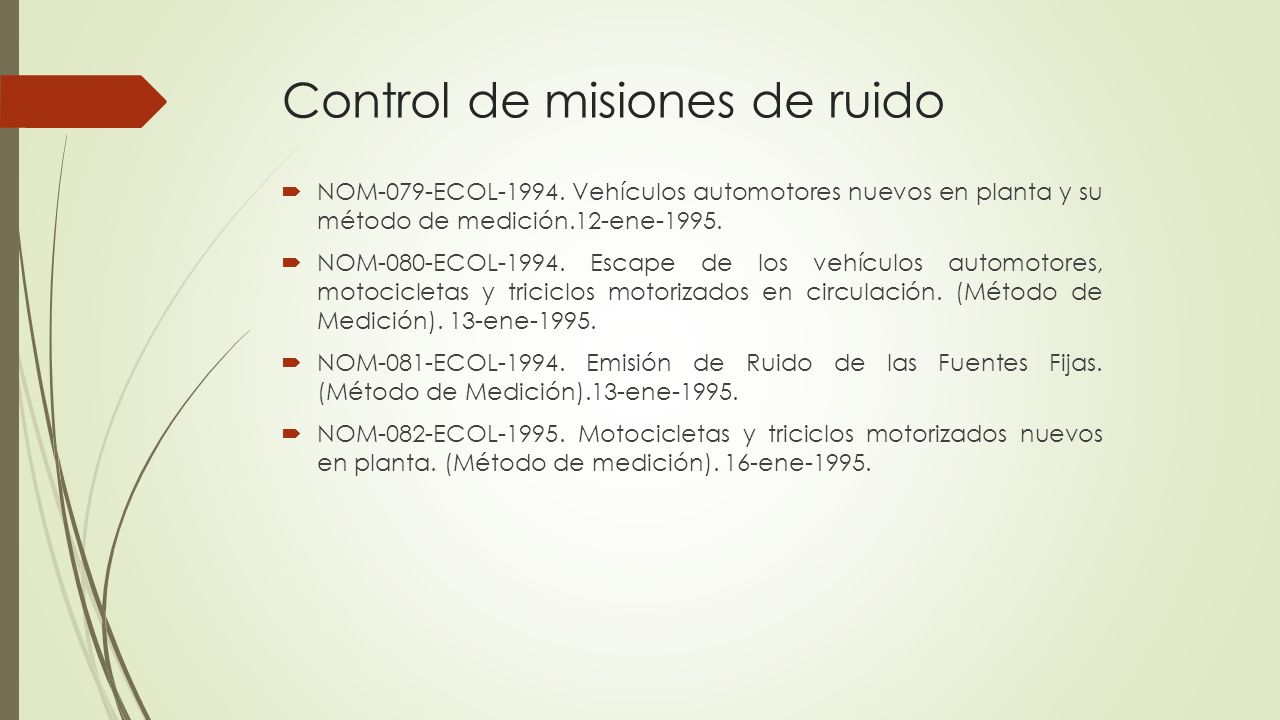 Control de misiones de ruido

NOM-079-ECOL-1994. Vehículos automotores nuevos en planta y su método de medición.12-ene-1995.

NOM-080-ECOL-1994. Escape de los vehículos automotores, motocicletas y triciclos motorizados en circulación. (Método de Medición). 13-ene-1995.

NOM-081-ECOL-1994. Emisión de Ruido de las Fuentes Fijas. (Método de Medición).13-ene-1995.

NOM-082-ECOL-1995. Motocicletas y triciclos motorizados nuevos en planta. (Método de medición). 16-ene-1995.